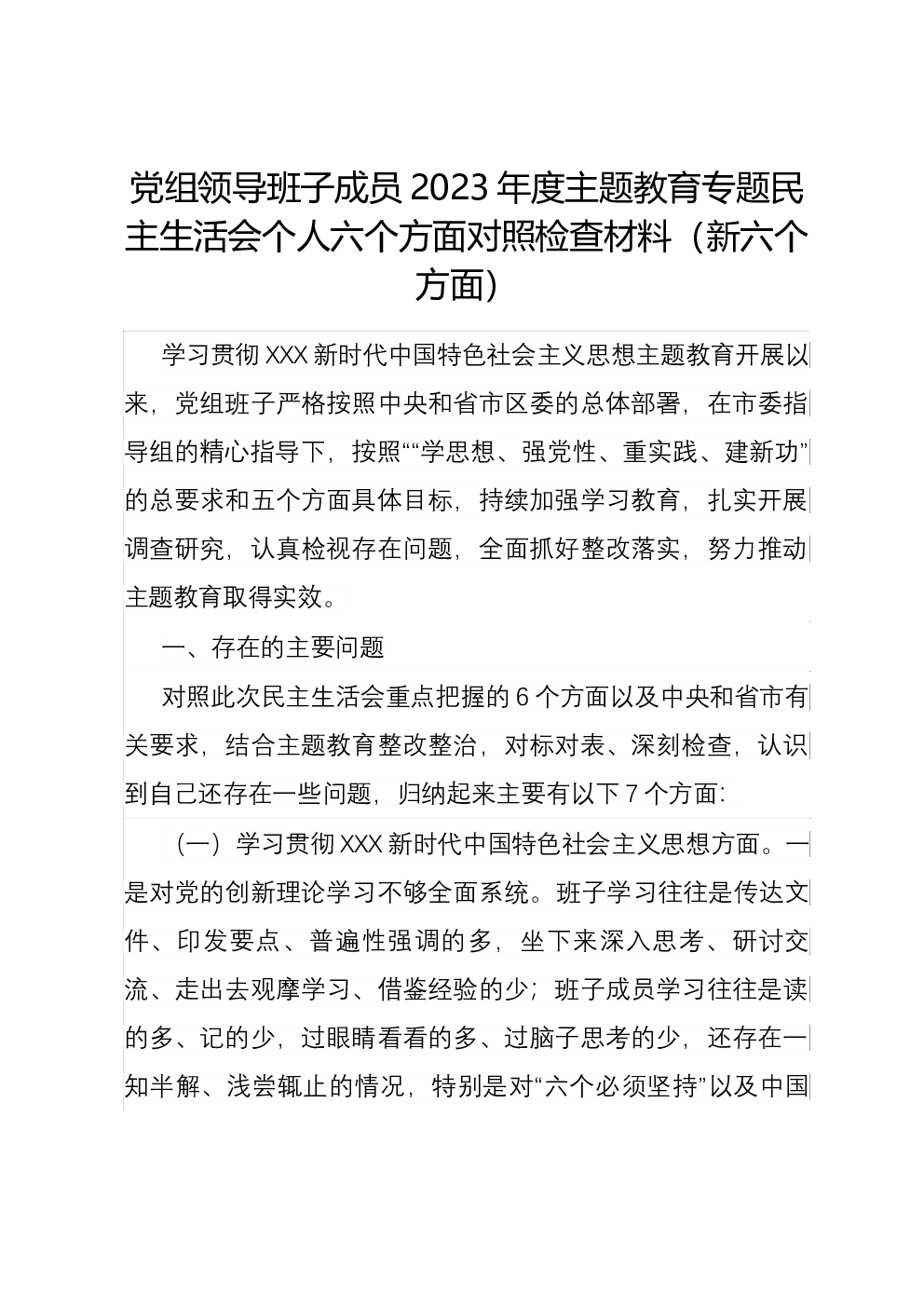 党组领导班子成员 2023 年度主题教育专题民主生活会个人六个方面对照检查材料（新六个方面）

学习贯彻 XXX 新时代中国特色社会主义思想主题教育开展以来，党组班子严格按照中央和省市区委的总体部署，在市委指导组的精心指导下，按照““学思想、强党性、重实践、建新功”的总要求和五个方面具体目标，持续加强学习教育，扎实开展调查研究，认真检视存在问题，全面抓好整改落实，努力推动主题教育取得实效。

一、存在的主要问题

对照此次民主生活会重点把握的 6 个方面以及中央和省市有关要求，结合主题教育整改整治，对标对表、深刻检查，认识到自己还存在一些问题，归纳起来主要有以下 7 个方面:

（一）学习贯彻 XXX 新时代中国特色社会主义思想方面。一是对党的创新理论学习不够全面系统。班子学习往往是传达文件、印发要点、普遍性强调的多，坐下来深入思考、研讨交流、走出去观摩学习、借鉴经验的少；班子成员学习往往是读的多、记的少，过眼睛看看的多、过脑子思考的少，还存在一知半解、浅尝辄止的情况，特别是对“六个必须坚持”以及中国